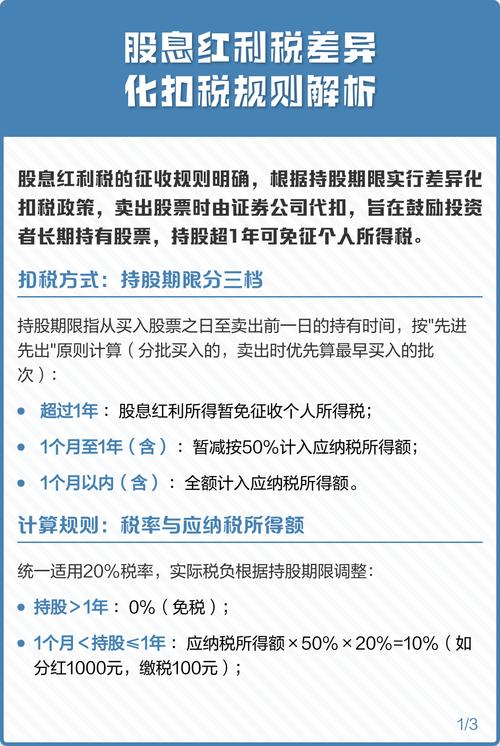 股息红利税差异化扣税规则解析

股息红利税的征收规则明确，根据持股期限实行差异化扣税政策，卖出股票时由证券公司代扣，旨在鼓励投资者长期持有股票，持股超1年可免征个人所得税。

扣税方式：持股期限分三档

持股期限指从买入股票之日至卖出前一日的持有时间，按"先进先出"原则计算（分批买入的，卖出时优先算最早买入的批次）：

• 超过1年：股息红利所得暂免征收个人所得税；
• 1个月至1年（含）：暂减按50%计入应纳税所得额；
• 1个月以内（含）：全额计入应纳税所得额。

计算规则：税率与应纳税所得额

统一适用20%税率，实际税负根据持股期限调整：

• 持股>1年：0%（免税）；
• 1个月<持股≤1年：应纳税所得额×50%×20%=10%（如分红1000元，缴税100元）；

1/3